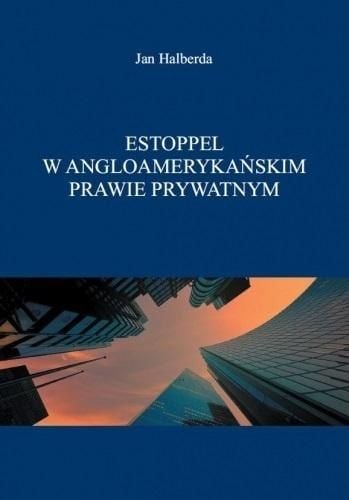 Jan Halberda

ESTOPPEL
W ANGLOAMERYKAŃSKIM
PRAWIE PRYWATNYM